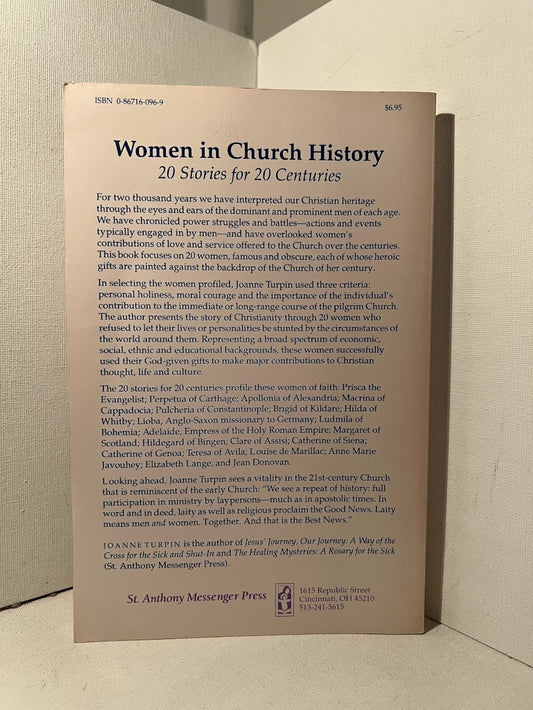 ISBN 0-86716-096-9

$6.95

Women in Church History
20 Stories for 20 Centuries

For two thousand years we have interpreted our Christian heritage through the eyes and ears of the dominant and prominent men of each age. We have chronicled power struggles and battles—actions and events typically engaged in by men—and have overlooked women's contributions of love and service offered to the Church over the centuries. This book focuses on 20 women, famous and obscure, each of whose heroic gifts are painted against the backdrop of the Church of her century.

In selecting the women profiled, Joanne Turpin used three criteria: personal holiness, moral courage and the importance of the individual's contribution to the immediate or long-range course of the pilgrim Church. The author presents the story of Christianity through 20 women who refused to let their lives or personalities be stunted by the circumstances of the world around them. Representing a broad spectrum of economic, social, ethnic and educational backgrounds, these women successfully used their God-given gifts to make major contributions to Christian thought, life and culture.

The 20 stories for 20 centuries profile these women of faith: Prisca the Evangelist; Perpetua of Carthage; Apollonia of Alexandria; Macrina of Cappadocia; Pulcheria of Constantinople; Brigid of Kildare; Hilda of Whitby; Lioba, Anglo-Saxon missionary to Germany; Ludmila of Bohemia; Adelaide, Empress of the Holy Roman Empire; Margaret of Scotland; Hildegard of Bingen; Clare of Assisi; Catherine of Siena; Catherine of Genoa; Teresa of Avila; Louise de Marillac; Anne Marie Javouhey; Elizabeth Lange; and Jean Donovan.

Looking ahead, Joanne Turpin sees a vitality in the 21st-century Church that is reminiscent of the early Church: "We see a repeat of history: full participation in ministry by laypersons—much as in apostolic times. In word and in deed, laity as well as religious proclaim the Good News. Laity means men and women. Together. And that is the Best News."

JOANNE TURPIN is the author of Jesus' Journey, Our Journey: A Way of the Cross for the Sick and Shut-In and The Healing Mysteries: A Rosary for the Sick (St. Anthony Messenger Press).

St. Anthony Messenger Press

1615 Republic Street
Cincinnati, OH 45210
513-241-5615